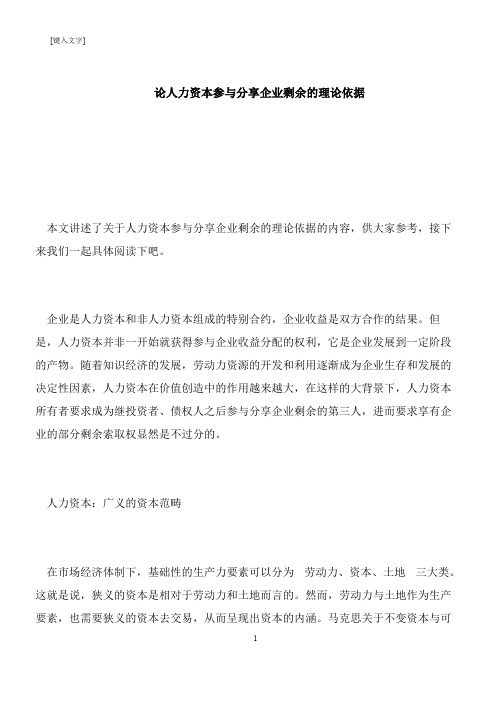 [键入文字]

论人力资本参与分享企业剩余的理论依据

本文讲述了关于人力资本参与分享企业剩余的理论依据的内容，供大家参考，接下来我们一起具体阅读下吧。

企业是人力资本和非人力资本组成的特别合约，企业收益是双方合作的结果。但是，人力资本并非一开始就获得参与企业收益分配的权利，它是企业发展到一定阶段的产物。随着知识经济的发展，劳动力资源的开发和利用逐渐成为企业生存和发展的决定性因素，人力资本在价值创造中的作用越来越大，在这样的大背景下，人力资本所有者要求成为继投资者、债权人之后参与分享企业剩余的第三人，进而要求享有企业的部分剩余索取权显然是不过分的。

人力资本：广义的资本范畴

在市场经济体制下，基础性的生产力要素可以分为 劳动力、资本、土地 三大类。这就是说，狭义的资本是相对于劳动力和土地而言的。然而，劳动力与土地作为生产要素，也需要狭义的资本去交易，从而呈现出资本的内涵。马克思关于不变资本与可

1